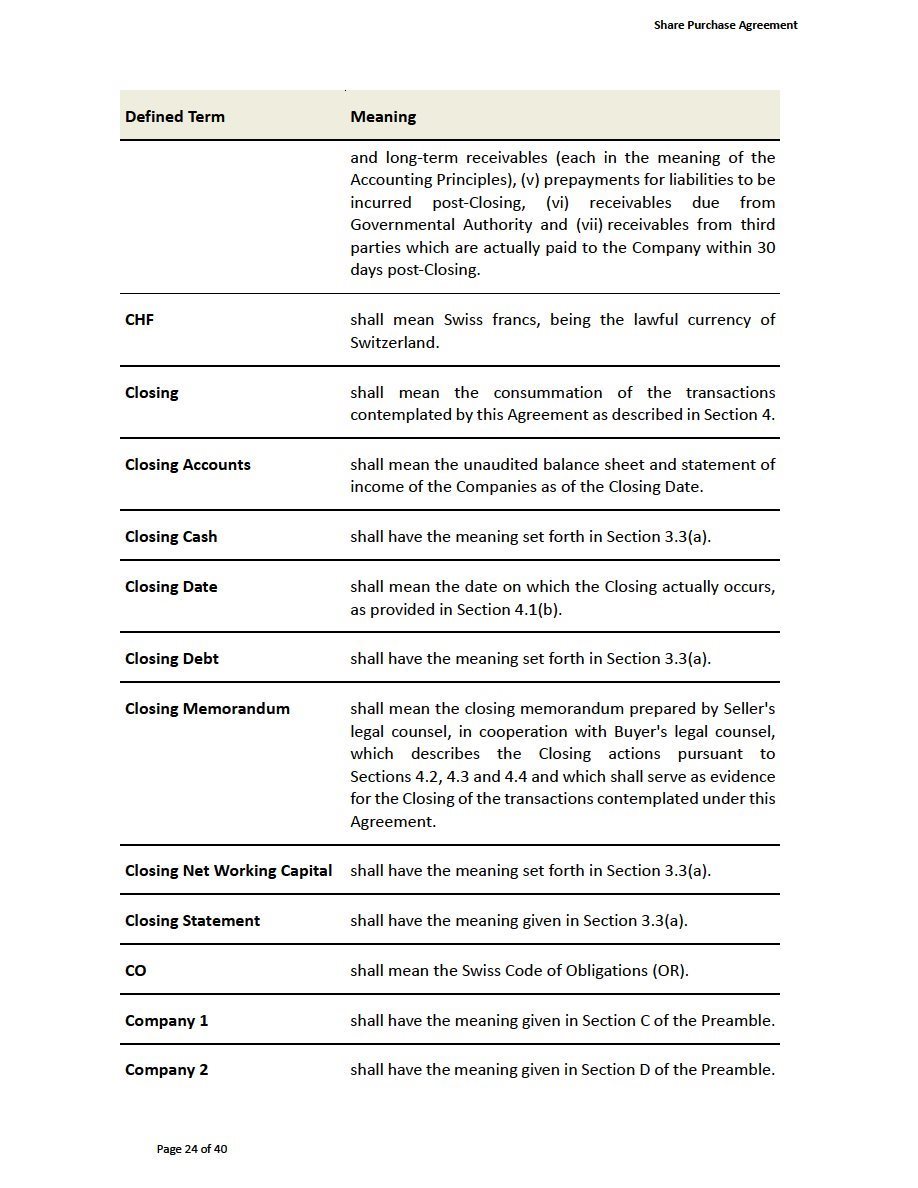 Share Purchase Agreement

| Defined Term | Meaning |
|---|---|
| | and long-term receivables (each in the meaning of the Accounting Principles), (v) prepayments for liabilities to be incurred post-Closing, (vi) receivables due from Governmental Authority and (vii) receivables from third parties which are actually paid to the Company within 30 days post-Closing. |
| **CHF** | shall mean Swiss francs, being the lawful currency of Switzerland. |
| **Closing** | shall mean the consummation of the transactions contemplated by this Agreement as described in Section 4. |
| **Closing Accounts** | shall mean the unaudited balance sheet and statement of income of the Companies as of the Closing Date. |
| **Closing Cash** | shall have the meaning set forth in Section 3.3(a). |
| **Closing Date** | shall mean the date on which the Closing actually occurs, as provided in Section 4.1(b). |
| **Closing Debt** | shall have the meaning set forth in Section 3.3(a). |
| **Closing Memorandum** | shall mean the closing memorandum prepared by Seller's legal counsel, in cooperation with Buyer's legal counsel, which describes the Closing actions pursuant to Sections 4.2, 4.3 and 4.4 and which shall serve as evidence for the Closing of the transactions contemplated under this Agreement. |
| **Closing Net Working Capital** | shall have the meaning set forth in Section 3.3(a). |
| **Closing Statement** | shall have the meaning given in Section 3.3(a). |
| **CO** | shall mean the Swiss Code of Obligations (OR). |
| **Company 1** | shall have the meaning given in Section C of the Preamble. |
| **Company 2** | shall have the meaning given in Section D of the Preamble. |

Page 24 of 40